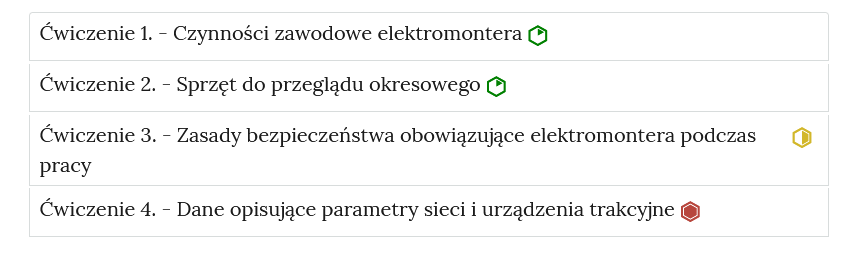 Ćwiczenie 1. - Czynności zawodowe elektromontera

Ćwiczenie 2. - Sprzęt do przeglądu okresowego

Ćwiczenie 3. - Zasady bezpieczeństwa obowiązujące elektromontera podczas pracy

Ćwiczenie 4. - Dane opisujące parametry sieci i urządzenia trakcyjne